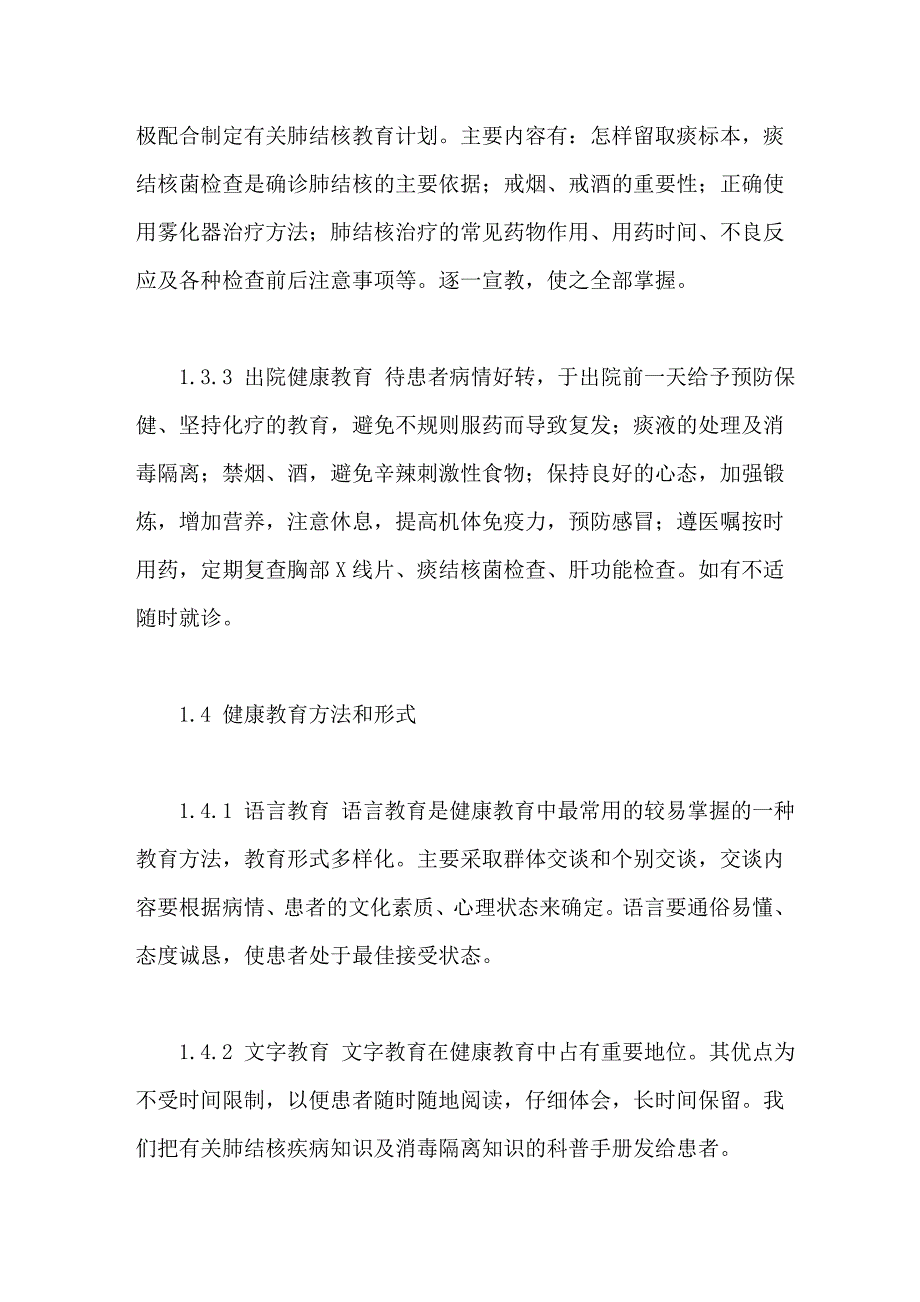 极配合制定有关肺结核教育计划。主要内容有：怎样留取痰标本，痰结核菌检查是确诊肺结核的主要依据；戒烟、戒酒的重要性；正确使用雾化器治疗方法；肺结核治疗的常见药物作用、用药时间、不良反应及各种检查前后注意事项等。逐一宣教，使之全部掌握。

1.3.3 出院健康教育 待患者病情好转，于出院前一天给予预防保健、坚持化疗的教育，避免不规则服药而导致复发；痰液的处理及消毒隔离；禁烟、酒，避免辛辣刺激性食物；保持良好的心态，加强锻炼，增加营养，注意休息，提高机体免疫力，预防感冒；遵医嘱按时用药，定期复查胸部X线片、痰结核菌检查、肝功能检查。如有不适随时就诊。

1.4 健康教育方法和形式

1.4.1 语言教育 语言教育是健康教育中最常用的较易掌握的一种教育方法，教育形式多样化。主要采取群体交谈和个别交谈，交谈内容要根据病情、患者的文化素质、心理状态来确定。语言要通俗易懂、态度诚恳，使患者处于最佳接受状态。

1.4.2 文字教育 文字教育在健康教育中占有重要地位。其优点为不受时间限制，以便患者随时随地阅读，仔细体会，长时间保留。我们把有关肺结核疾病知识及消毒隔离知识的科普手册发给患者。